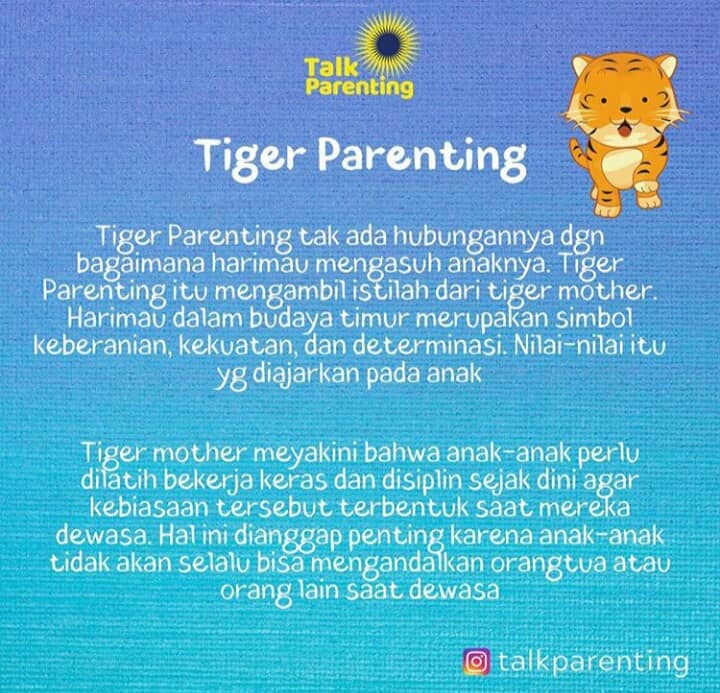 Talk Parenting

Tiger Parenting

Tiger Parenting tak ada hubungannya dgn bagaimana harimau mengasuh anaknya. Tiger Parenting itu mengambil istilah dari tiger mother. Harimau dalam budaya timur merupakan simbol keberanian, kekuatan, dan determinasi. Nilai-nilai itu yg diajarkan pada anak

Tiger mother meyakini bahwa anak-anak perlu dilatih bekerja keras dan disiplin sejak dini agar kebiasaan tersebut terbentuk saat mereka dewasa. Hal ini dianggap penting karena anak-anak tidak akan selalu bisa mengandalkan orangtua atau orang lain saat dewasa

talkparenting